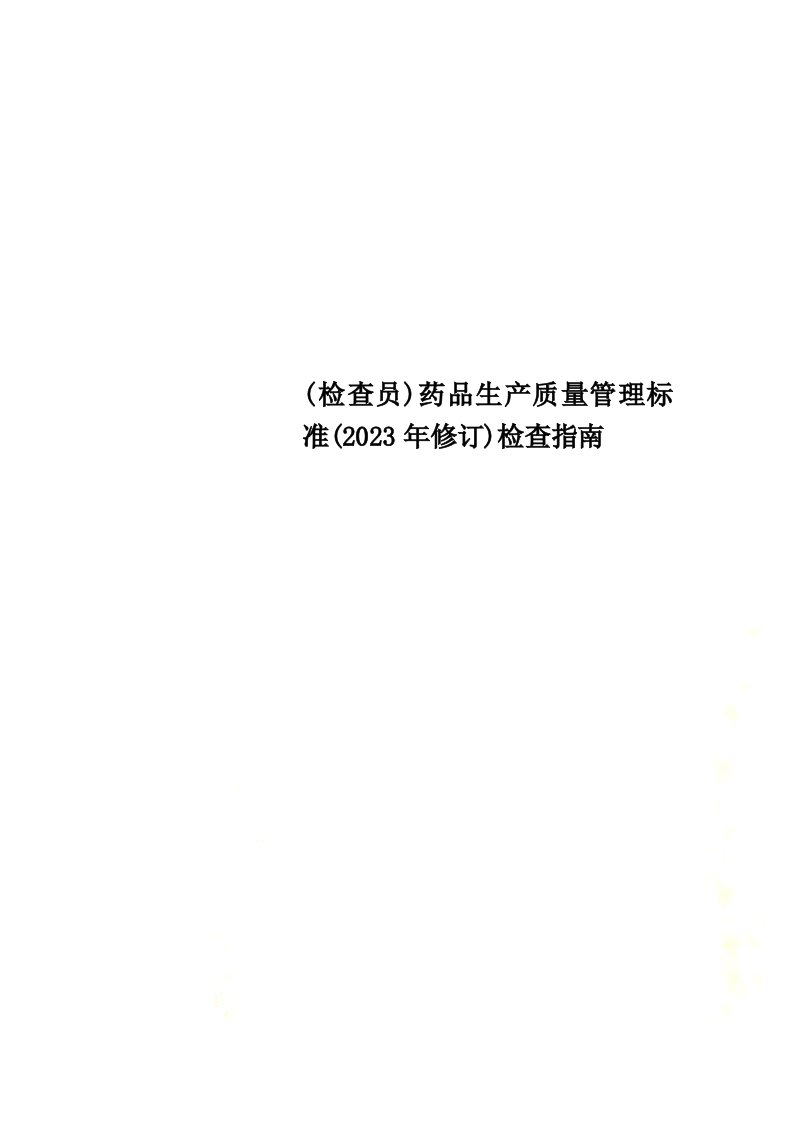 (检查员)药品生产质量管理标准(2023年修订)检查指南